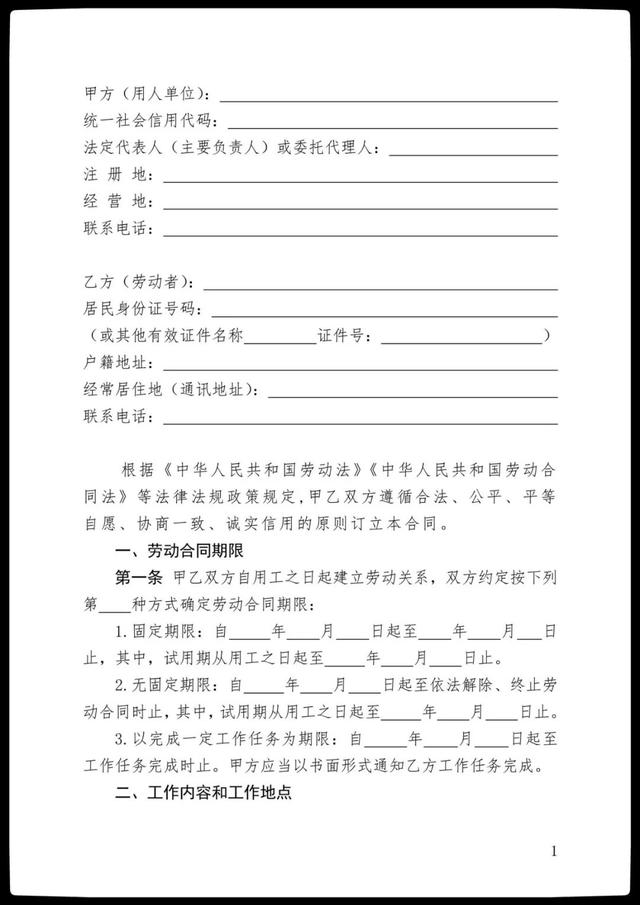 甲方（用人单位）：____
统一社会信用代码：____
法定代表人（主要负责人）或委托代理人：____
注 册 地：____
经 营 地：____
联系电话：____

乙方（劳动者）：____
居民身份证号码：____
（或其他有效证件名称____证件号：____）
户籍地址：____
经常居住地（通讯地址）：____
联系电话：____

根据《中华人民共和国劳动法》《中华人民共和国劳动合同法》等法律法规政策规定，甲乙双方遵循合法、公平、平等自愿、协商一致、诚实信用的原则订立本合同。

一、劳动合同期限

第一条 甲乙双方自用工之日起建立劳动关系，双方约定按下列第____种方式确定劳动合同期限：

1.固定期限：自____年____月____日起至____年____月____日止，其中，试用期从用工之日起至____年____月____日止。

2.无固定期限：自____年____月____日起至依法解除、终止劳动合同时止，其中，试用期从用工之日起至____年____月____日止。

3.以完成一定工作任务为期限：自____年____月____日起至工作任务完成时止。甲方应当以书面形式通知乙方工作任务完成。

二、工作内容和工作地点

1